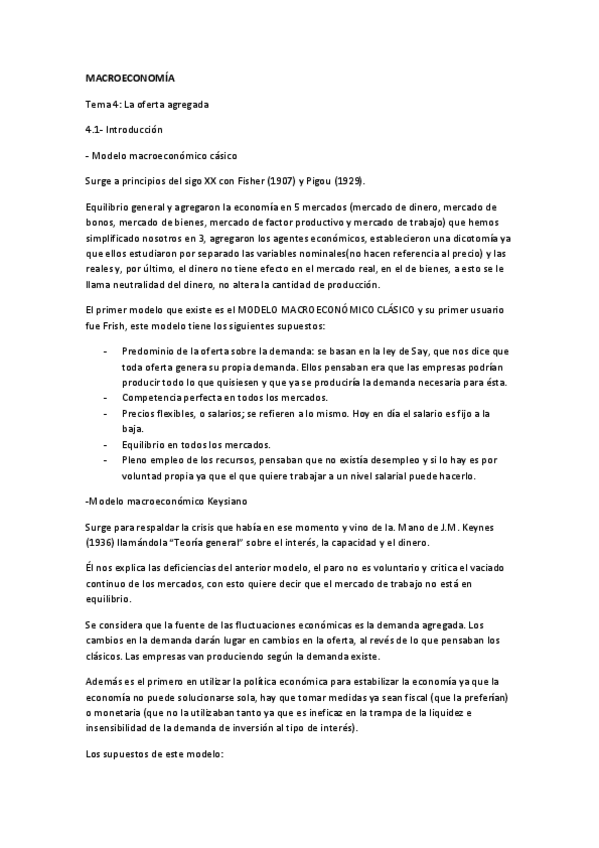 MACROECONOMÍA

Tema 4: La oferta agregada

4.1- Introducción

- Modelo macroeconómico cásico

Surge a principios del sigo XX con Fisher (1907) y Pigou (1929).

Equilibrio general y agregaron la economía en 5 mercados (mercado de dinero, mercado de bonos, mercado de bienes, mercado de factor productivo y mercado de trabajo) que hemos simplificado nosotros en 3, agregaron los agentes económicos, establecieron una dicotomía ya que ellos estudiaron por separado las variables nominales(no hacen referencia al precio) y las reales y, por último, el dinero no tiene efecto en el mercado real, en el de bienes, a esto se le llama neutralidad del dinero, no altera la cantidad de producción.

El primer modelo que existe es el MODELO MACROECONÓMICO CLÁSICO y su primer usuario fue Frish, este modelo tiene los siguientes supuestos:

- Predominio de la oferta sobre la demanda: se basan en la ley de Say, que nos dice que toda oferta genera su propia demanda. Ellos pensaban era que las empresas podrían producir todo lo que quisiesen y que ya se produciría la demanda necesaria para ésta.
- Competencia perfecta en todos los mercados.
- Precios flexibles, o salarios; se refieren a lo mismo. Hoy en día el salario es fijo a la baja.
- Equilibrio en todos los mercados.
- Pleno empleo de los recursos, pensaban que no existía desempleo y si lo hay es por voluntad propia ya que el que quiere trabajar a un nivel salarial puede hacerlo.

-Modelo macroeconómico Keysiano

Surge para respaldar la crisis que había en ese momento y vino de la. Mano de J.M. Keynes (1936) llamándola "Teoría general" sobre el interés, la capacidad y el dinero.

Él nos explica las deficiencias del anterior modelo, el paro no es voluntario y critica el vaciado continuo de los mercados, con esto quiere decir que el mercado de trabajo no está en equilibrio.

Se considera que la fuente de las fluctuaciones económicas es la demanda agregada. Los cambios en la demanda darán lugar en cambios en la oferta, al revés de lo que pensaban los clásicos. Las empresas van produciendo según la demanda existe.

Además es el primero en utilizar la política económica para estabilizar la economía ya que la economía no puede solucionarse sola, hay que tomar medidas ya sean fiscal (que la preferían) o monetaria (que no la utilizaban tanto ya que es ineficaz en la trampa de la liquidez e insensibilidad de la demanda de inversión al tipo de interés).

Los supuestos de este modelo: